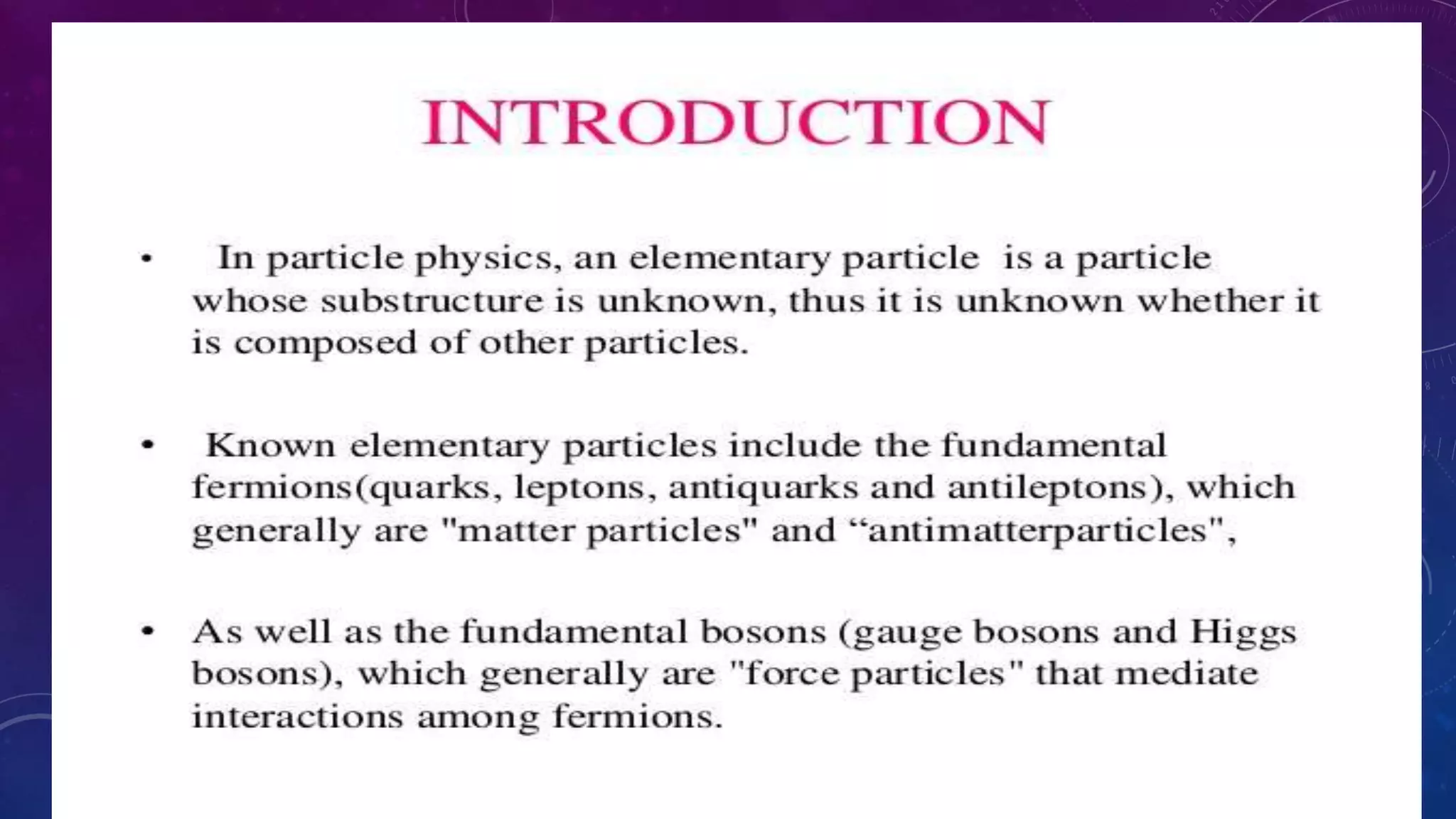 INTRODUCTION

• In particle physics, an elementary particle is a particle whose substructure is unknown, thus it is unknown whether it is composed of other particles.

• Known elementary particles include the fundamental fermions(quarks, leptons, antiquarks and antileptons), which generally are "matter particles" and “antimatterparticles",

• As well as the fundamental bosons (gauge bosons and Higgs bosons), which generally are "force particles" that mediate interactions among fermions.